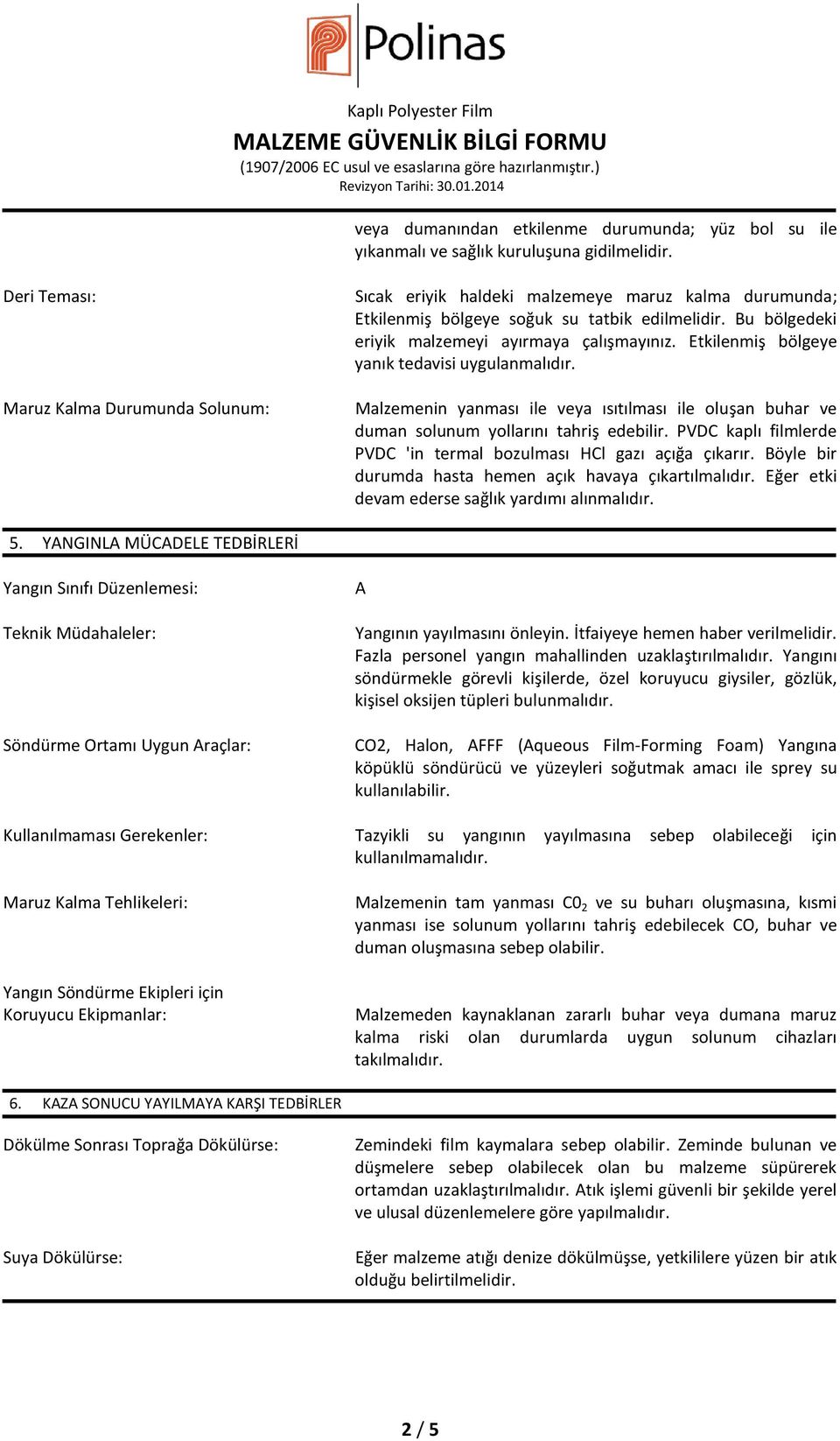 Polinas

Kaplı Polyester Film
MALZEME GÜVENLİK BİLGİ FORMU
(1907/2006 EC usul ve esaslarına göre hazırlanmıştır.)
Revizyon Tarihi: 30.01.2014

veya dumanından etkilenme durumunda; yüz bol su ile yıkanmalı ve sağlık kuruluşuna gidilmelidir.

Deri Teması:

Sıcak eriyik haldeki malzemeye maruz kalma durumunda; Etkilenmiş bölgeye soğuk su tatbik edilmelidir. Bu bölgedeki eriyik malzemeyi ayırmaya çalışmayınız. Etkilenmiş bölgeye yanık tedavisi uygulanmalıdır.

Maruz Kalma Durumunda Solunum:

Malzemenin yanması ile veya ısıtılması ile oluşan buhar ve duman solunum yollarını tahriş edebilir. PVDC kaplı filmlerde PVDC 'in termal bozulması HCl gazı açığa çıkarır. Böyle bir durumda hasta hemen açık havaya çıkartılmalıdır. Eğer etki devam ederse sağlık yardımı alınmalıdır.

5. YANGINLA MÜCADELE TEDBİRLERİ

Yangın Sınıfı Düzenlemesi:

A

Teknik Müdahaleler:

Yangının yayılmasını önleyin. İtfaiyeye hemen haber verilmelidir. Fazla personel yangın mahallinden uzaklaştırılmalıdır. Yangını söndürmekle görevli kişilerde, özel koruyucu giysiler, gözlük, kişisel oksijen tüpleri bulunmalıdır.

Söndürme Ortamı Uygun Araçlar:

CO2, Halon, AFFF (Aqueous Film-Forming Foam) Yangına köpüklü söndürücü ve yüzeyleri soğutmak amacı ile sprey su kullanılabilir.

Kullanılmaması Gerekenler:

Tazyikli su yangının yayılmasına sebep olabileceği için kullanılmamalıdır.

Maruz Kalma Tehlikeleri:

Malzemenin tam yanması $C0_2$ ve su buharı oluşmasına, kısmi yanması ise solunum yollarını tahriş edebilecek CO, buhar ve duman oluşmasına sebep olabilir.

Yangın Söndürme Ekipleri için Koruyucu Ekipmanlar:

Malzemeden kaynaklanan zararlı buhar veya dumana maruz kalma riski olan durumlarda uygun solunum cihazları takılmalıdır.

6. KAZA SONUCU YAYILMAYA KARŞI TEDBİRLER

Dökülme Sonrası Toprağa Dökülürse:

Zemindeki film kaymalara sebep olabilir. Zeminde bulunan ve düşmelere sebep olabilecek olan bu malzeme süpürerek ortamdan uzaklaştırılmalıdır. Atık işlemi güvenli bir şekilde yerel ve ulusal düzenlemelere göre yapılmalıdır.

Suya Dökülürse:

Eğer malzeme atığı denize dökülmüşse, yetkililere yüzen bir atık olduğu belirtilmelidir.

2 / 5